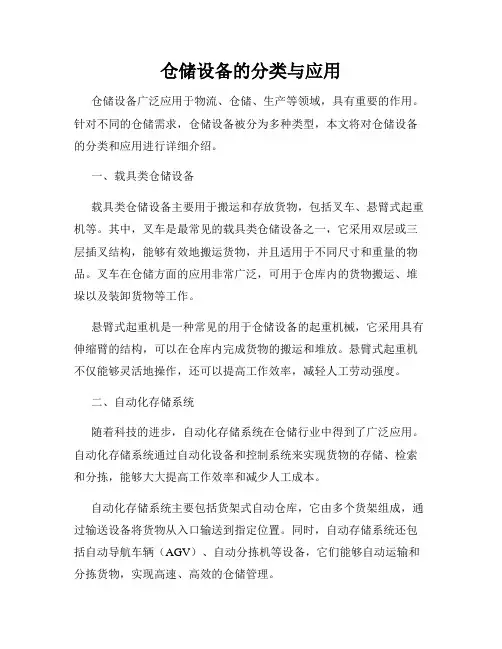 仓储设备的分类与应用

仓储设备广泛应用于物流、仓储、生产等领域，具有重要的作用。针对不同的仓储需求，仓储设备被分为多种类型，本文将对仓储设备的分类和应用进行详细介绍。

一、载具类仓储设备

载具类仓储设备主要用于搬运和存放货物，包括叉车、悬臂式起重机等。其中，叉车是最常见的载具类仓储设备之一，它采用双层或三层插叉结构，能够有效地搬运货物，并且适用于不同尺寸和重量的物品。叉车在仓储方面的应用非常广泛，可用于仓库内的货物搬运、堆垛以及装卸货物等工作。

悬臂式起重机是一种常见的用于仓储设备的起重机械，它采用具有伸缩臂的结构，可以在仓库内完成货物的搬运和堆放。悬臂式起重机不仅能够灵活地操作，还可以提高工作效率，减轻人工劳动强度。

二、自动化存储系统

随着科技的进步，自动化存储系统在仓储行业中得到了广泛应用。自动化存储系统通过自动化设备和控制系统来实现货物的存储、检索和分拣，能够大大提高工作效率和减少人工成本。

自动化存储系统主要包括货架式自动仓库，它由多个货架组成，通过输送设备将货物从入口输送到指定位置。同时，自动存储系统还包括自动导航车辆（AGV）、自动分拣机等设备，它们能够自动运输和分拣货物，实现高速、高效的仓储管理。